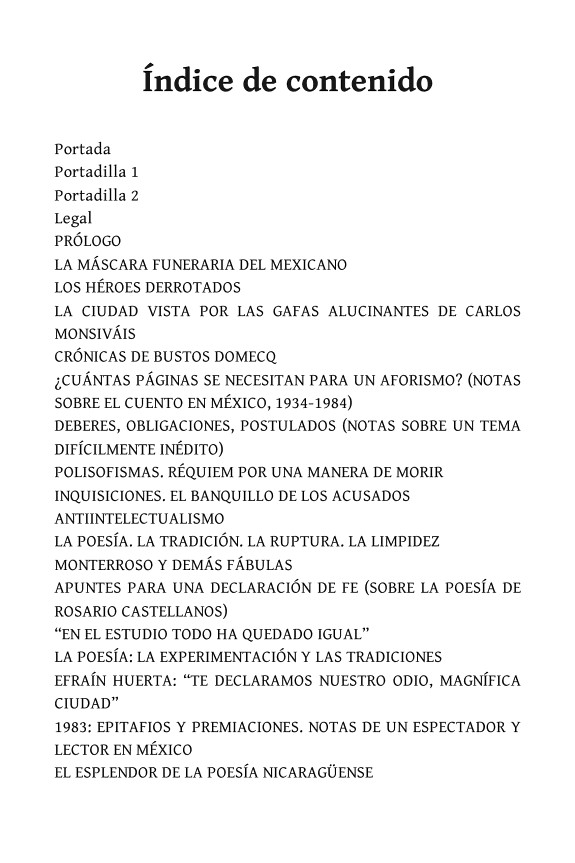 Índice de contenido

Portada
Portadilla 1
Portadilla 2
Legal
PRÓLOGO
LA MÁSCARA FUNERARIA DEL MEXICANO
LOS HÉROES DERROTADOS
LA CIUDAD VISTA POR LAS GAFAS ALUCINANTES DE CARLOS MONSIVÁIS
CRÓNICAS DE BUSTOS DOMECQ
¿CUÁNTAS PÁGINAS SE NECESITAN PARA UN AFORISMO? (NOTAS SOBRE EL CUENTO EN MÉXICO, 1934-1984)
DEBERES, OBLIGACIONES, POSTULADOS (NOTAS SOBRE UN TEMA DIFÍCILMENTE INÉDITO)
POLISOFISMAS. RÉQUIEM POR UNA MANERA DE MORIR
INQUISICIONES. EL BANQUILLO DE LOS ACUSADOS
ANTIINTELECTUALISMO
LA POESÍA. LA TRADICIÓN. LA RUPTURA. LA LIMPIDEZ
MONTERROSO Y DEMÁS FÁBULAS
APUNTES PARA UNA DECLARACIÓN DE FE (SOBRE LA POESÍA DE ROSARIO CASTELLANOS)
“EN EL ESTUDIO TODO HA QUEDADO IGUAL”
LA POESÍA: LA EXPERIMENTACIÓN Y LAS TRADICIONES
EFRAÍN HUERTA: “TE DECLARAMOS NUESTRO ODIO, MAGNÍFICA CIUDAD”
1983: EPITAFIOS Y PREMIACIONES. NOTAS DE UN ESPECTADOR Y LECTOR EN MÉXICO
EL ESPLENDOR DE LA POESÍA NICARAGÜENSE